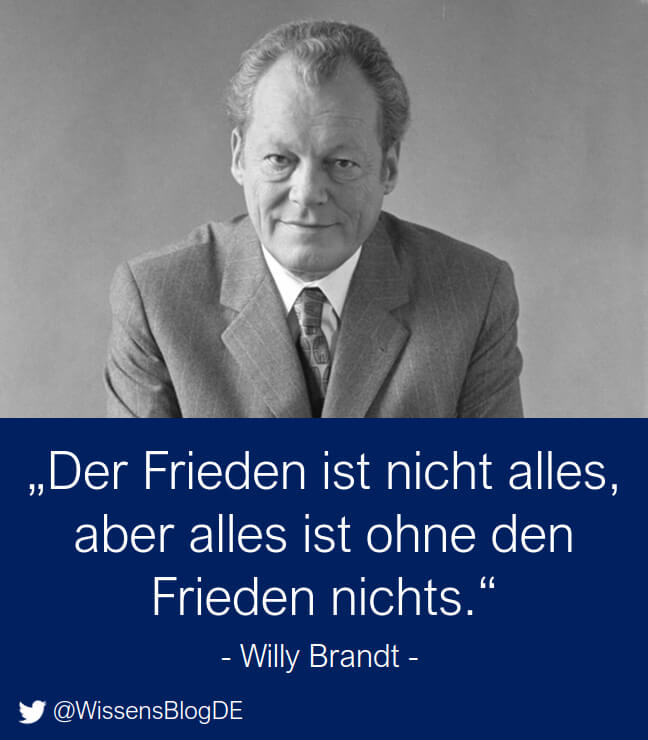 „Der Frieden ist nicht alles, aber alles ist ohne den Frieden nichts.“

- Willy Brandt -

@WissensBlogDE